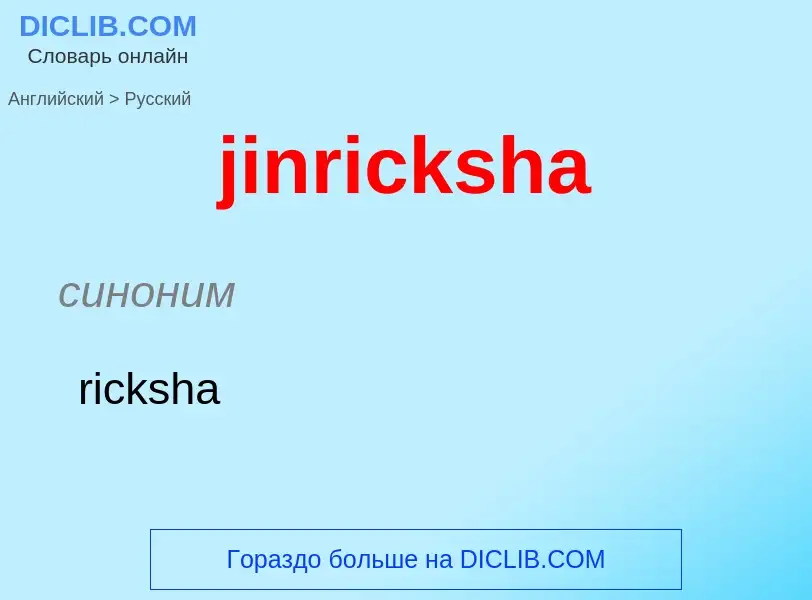 DICLIB.COM
Словарь онлайн

Английский > Русский

jinricksha

синоним

ricksha

Гораздо больше на DICLIB.COM